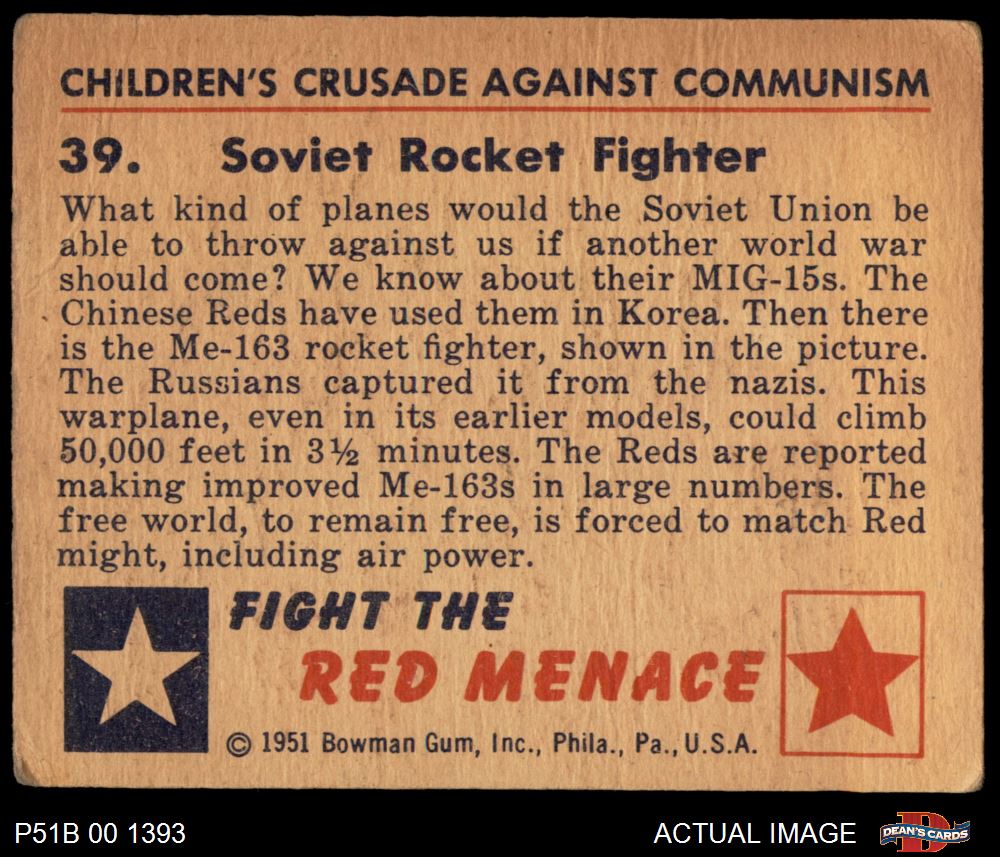 CHILDREN'S CRUSADE AGAINST COMMUNISM

39. Soviet Rocket Fighter

What kind of planes would the Soviet Union be able to throw against us if another world war should come? We know about their MIG-15s. The Chinese Reds have used them in Korea. Then there is the Me-163 rocket fighter, shown in the picture. The Russians captured it from the nazis. This warplane, even in its earlier models, could climb 50,000 feet in 3½ minutes. The Reds are reported making improved Me-163s in large numbers. The free world, to remain free, is forced to match Red might, including air power.

FIGHT THE
RED MENACE

© 1951 Bowman Gum, Inc., Phila., Pa., U.S.A.

P51B 00 1393

ACTUAL IMAGE

DEAN'S CARDS